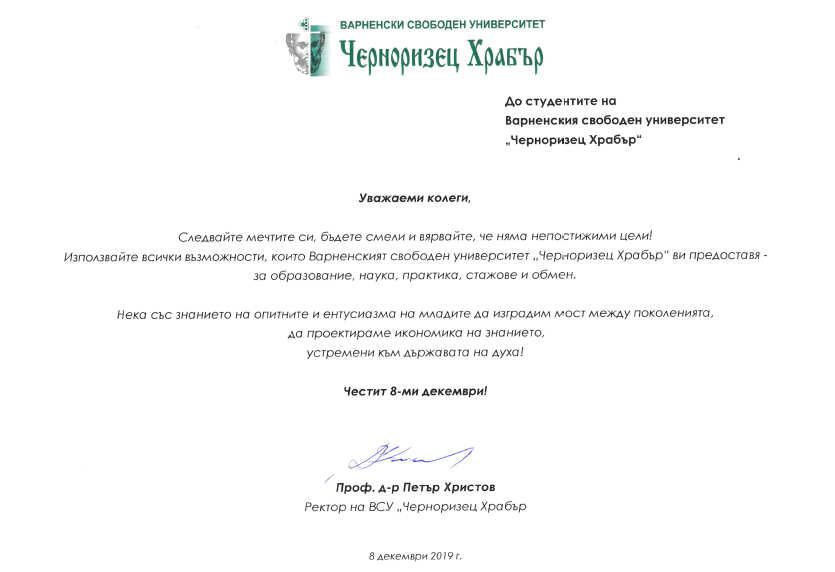 ВАРНЕНСКИ СВОБОДЕН УНИВЕРСИТЕТ
Черноризец Храбър

До студентите на
Варненския свободен университет
„Черноризец Храбър“

Уважаеми колеги,

Следвайте мечтите си, бъдете смели и вярвайте, че няма непостижими цели!
Използвайте всички възможности, които Варненският свободен университет „Черноризец Храбър“ ви предоставя - за образование, наука, практика, стажове и обмен.

Нека със знанието на опитните и ентусиазма на младите да изградим мост между поколенията, да проектираме икономика на знанието, устремени към държавата на духа!

Честит 8-ми декември!

Проф. д-р Петър Христов
Ректор на ВСУ „Черноризец Храбър

8 декември 2019 г.